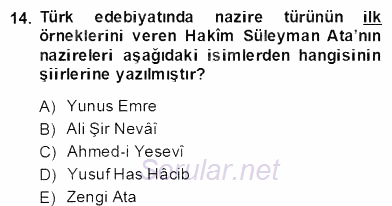 14. Türk edebiyatında nazire türünün ilk örneklerini veren Hakîm Süleyman Ata'nın nazireleri aşağıdaki isimlerden hangisinin şiirlerine yazılmıştır?

A) Yunus Emre
B) Ali Şir Nevâî
C) Ahmed-i Yesevî
D) Yusuf Has Hâcib
E) Zengi Ata

Sorular.net